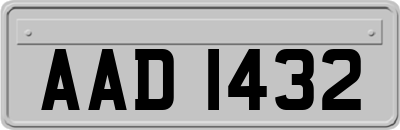 AAD 1432